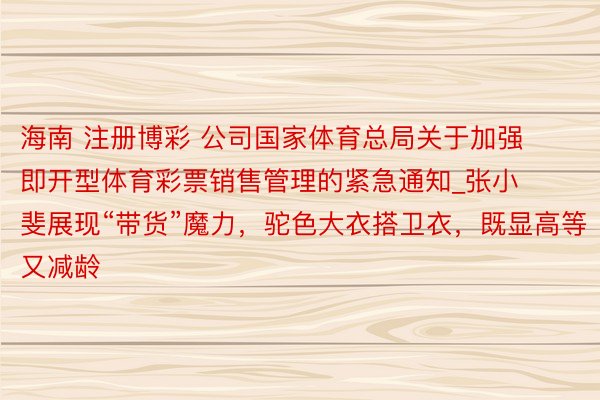 海南 注册博彩 公司国家体育总局关于加强即开型体育彩票销售管理的紧急通知_张小斐展现“带货”魔力，驼色大衣搭卫衣，既显高等又减龄